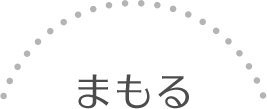 まもる